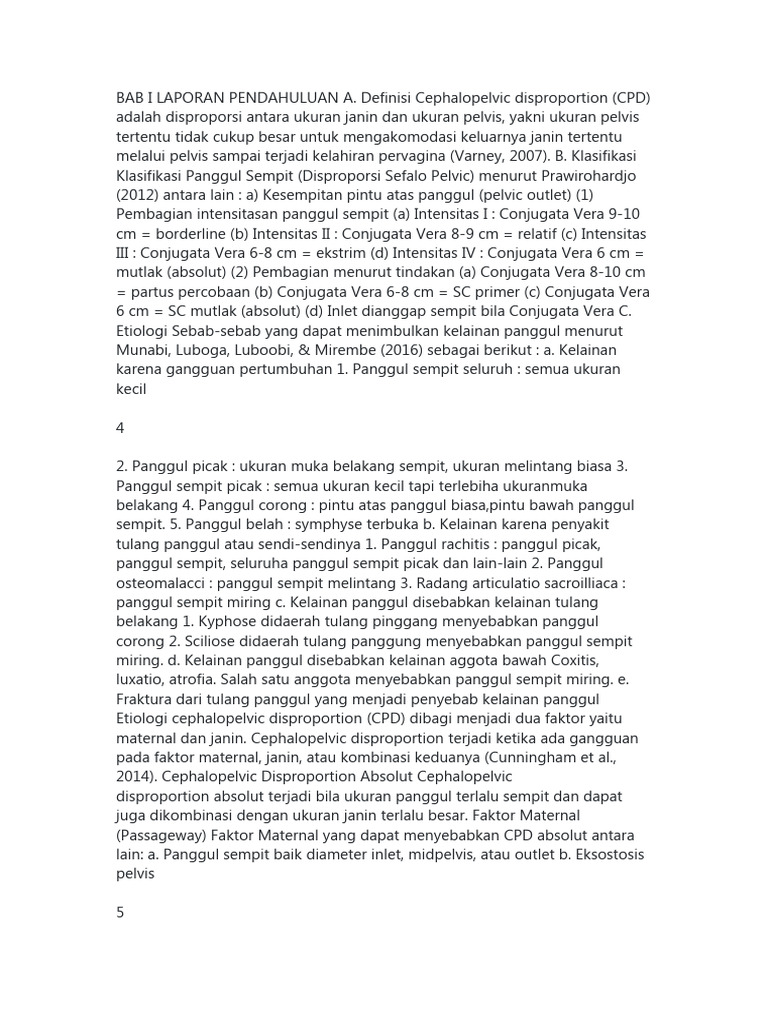 BAB I LAPORAN PENDAHULUAN A. Definisi Cephalopelvic disproportion (CPD) adalah disproporsi antara ukuran janin dan ukuran pelvis, yakni ukuran pelvis tertentu tidak cukup besar untuk mengakomodasi keluarnya janin tertentu melalui pelvis sampai terjadi kelahiran pervagina (Varney, 2007). B. Klasifikasi Klasifikasi Panggul Sempit (Disproporsi Sefalo Pelvic) menurut Prawirohardjo (2012) antara lain : a) Kesempitan pintu atas panggul (pelvic outlet) (1) Pembagian intensitasan panggul sempit (a) Intensitas I : Conjugata Vera 9-10 cm = borderline (b) Intensitas II : Conjugata Vera 8-9 cm = relatif (c) Intensitas III : Conjugata Vera 6-8 cm = ekstrim (d) Intensitas IV : Conjugata Vera 6 cm = mutlak (absolut) (2) Pembagian menurut tindakan (a) Conjugata Vera 8-10 cm = partus percobaan (b) Conjugata Vera 6-8 cm = SC primer (c) Conjugata Vera 6 cm = SC mutlak (absolut) (d) Inlet dianggap sempit bila Conjugata Vera C. Etiologi Sebab-sebab yang dapat menimbulkan kelainan panggul menurut Munabi, Luboga, Luboobi, & Mirembe (2016) sebagai berikut : a. Kelainan karena gangguan pertumbuhan 1. Panggul sempit seluruh : semua ukuran kecil

4

2. Panggul picak : ukuran muka belakang sempit, ukuran melintang biasa 3. Panggul sempit picak : semua ukuran kecil tapi terlebiha ukuranmuka belakang 4. Panggul corong : pintu atas panggul biasa,pintu bawah panggul sempit. 5. Panggul belah : symphyse terbuka b. Kelainan karena penyakit tulang panggul atau sendi-sendinya 1. Panggul rachitis : panggul picak, panggul sempit, seluruha panggul sempit picak dan lain-lain 2. Panggul osteomalacci : panggul sempit melintang 3. Radang articulatio sacroilliaca : panggul sempit miring c. Kelainan panggul disebabkan kelainan tulang belakang 1. Kyphose didaerah tulang pinggang menyebabkan panggul corong 2. Sciliose didaerah tulang panggung menyebabkan panggul sempit miring. d. Kelainan panggul disebabkan kelainan aggota bawah Coxitis, luxatio, atrofia. Salah satu anggota menyebabkan panggul sempit miring. e. Fraktura dari tulang panggul yang menjadi penyebab kelainan panggul Etiologi cephalopelvic disproportion (CPD) dibagi menjadi dua faktor yaitu maternal dan janin. Cephalopelvic disproportion terjadi ketika ada gangguan pada faktor maternal, janin, atau kombinasi keduanya (Cunningham et al., 2014). Cephalopelvic Disproportion Absolut Cephalopelvic disproportion absolut terjadi bila ukuran panggul terlalu sempit dan dapat juga dikombinasi dengan ukuran janin terlalu besar. Faktor Maternal (Passageway) Faktor Maternal yang dapat menyebabkan CPD absolut antara lain: a. Panggul sempit baik diameter inlet, midpelvis, atau outlet b. Eksostosis pelvis

5